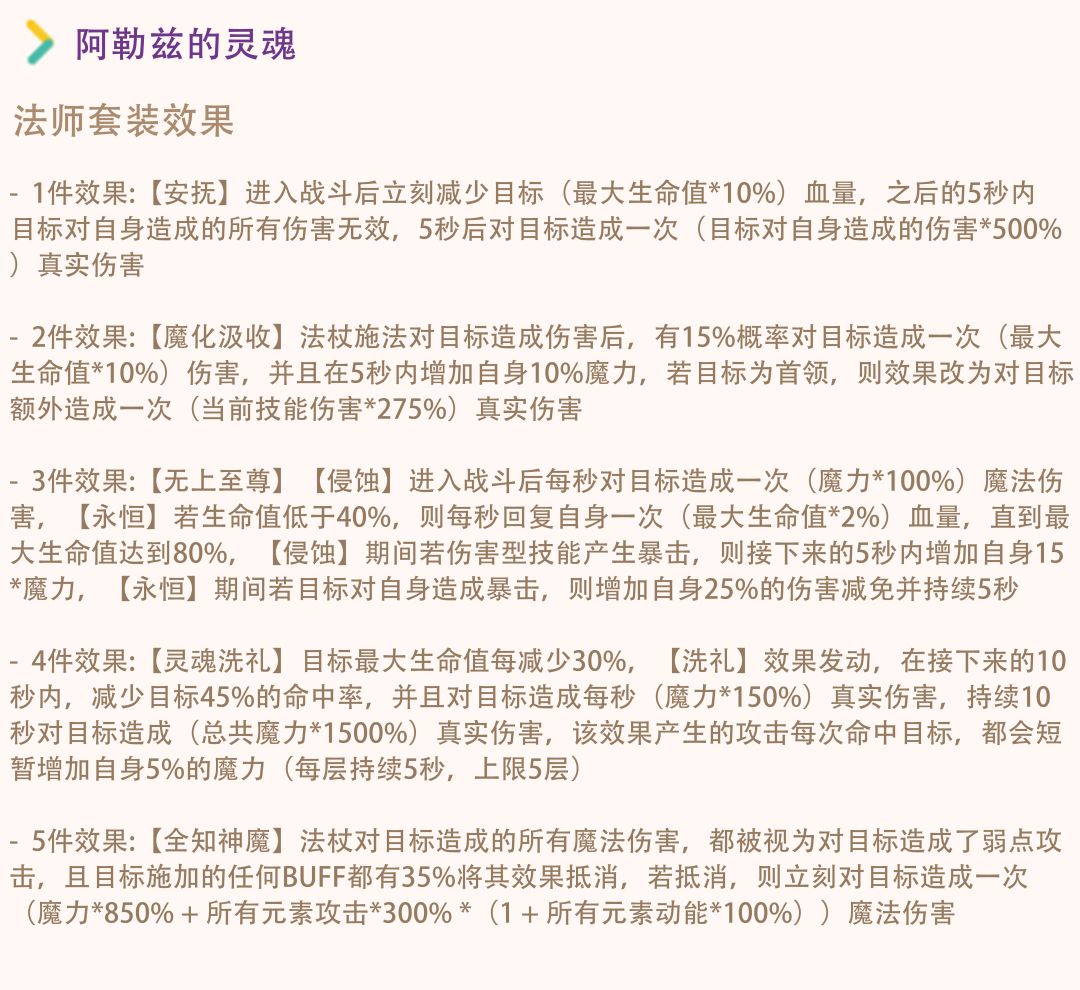 阿勒兹的灵魂

法师套装效果

- 1件效果:【安抚】进入战斗后立刻减少目标（最大生命值*10%）血量，之后的5秒内目标对自身造成的所有伤害无效，5秒后对目标造成一次（目标对自身造成的伤害*500%）真实伤害

- 2件效果:【魔化汲收】法杖施法对目标造成伤害后，有15%概率对目标造成一次（最大生命值*10%）伤害，并且在5秒内增加自身10%魔力，若目标为首领，则效果改为对目标额外造成一次（当前技能伤害*275%）真实伤害

- 3件效果:【无上至尊】【侵蚀】进入战斗后每秒对目标造成一次（魔力*100%）魔法伤害，【永恒】若生命值低于40%，则每秒回复自身一次（最大生命值*2%）血量，直到最大生命值达到80%，【侵蚀】期间若伤害型技能产生暴击，则接下来的5秒内增加自身15*魔力，【永恒】期间若目标对自身造成暴击，则增加自身25%的伤害减免并持续5秒

- 4件效果:【灵魂洗礼】目标最大生命值每减少30%，【洗礼】效果发动，在接下来的10秒内，减少目标45%的命中率，并且对目标造成每秒（魔力*150%）真实伤害，持续10秒对目标造成（总共魔力*1500%）真实伤害，该效果产生的攻击每次命中目标，都会短暂增加自身5%的魔力（每层持续5秒，上限5层）

- 5件效果:【全知神魔】法杖对目标造成的所有魔法伤害，都被视为对目标造成了弱点攻击，且目标施加的任何BUFF都有35%将其效果抵消，若抵消，则立刻对目标造成一次（魔力*850% + 所有元素攻击*300% *（1 + 所有元素动能*100%））魔法伤害